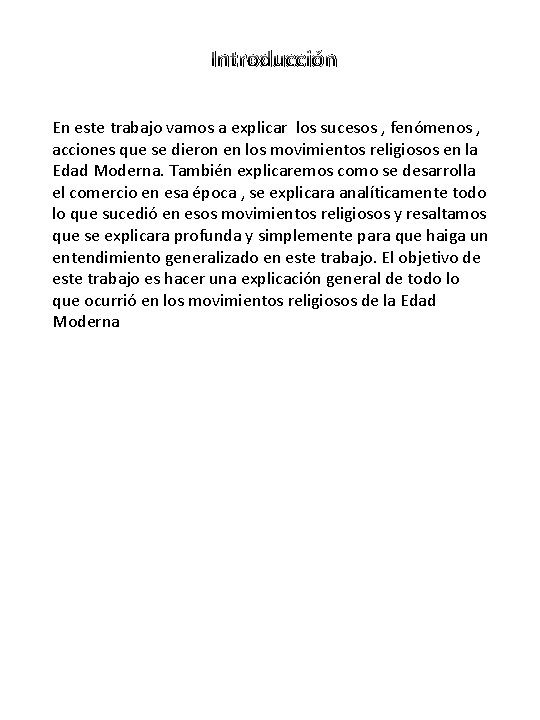 Introducción

En este trabajo vamos a explicar los sucesos , fenómenos , acciones que se dieron en los movimientos religiosos en la Edad Moderna. También explicaremos como se desarrolla el comercio en esa época , se explicara analíticamente todo lo que sucedió en esos movimientos religiosos y resaltamos que se explicara profunda y simplemente para que haiga un entendimiento generalizado en este trabajo. El objetivo de este trabajo es hacer una explicación general de todo lo que ocurrió en los movimientos religiosos de la Edad Moderna